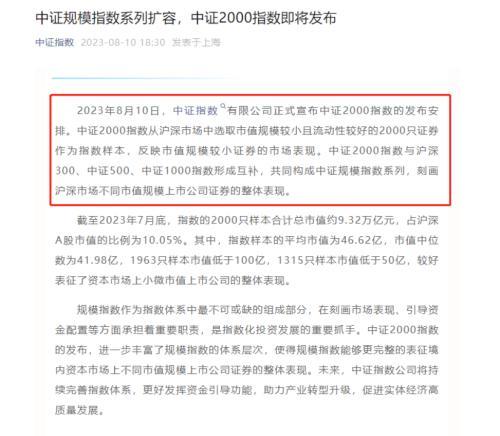 中证规模指数系列扩容，中证2000指数即将发布

中证指数 2023-08-10 18:30 发表于上海

2023年8月10日，中证指数有限公司正式宣布中证2000指数的发布安排。中证2000指数从沪深市场中选取市值规模较小且流动性较好的2000只证券作为指数样本，反映市值规模较小证券的市场表现。中证2000指数与沪深300、中证500、中证1000指数形成互补，共同构成中证规模指数系列，刻画沪深市场不同市值规模上市公司证券的整体表现。

截至2023年7月底，指数的2000只样本合计总市值约9.32万亿元，占沪深A股市值的比例为10.05%。其中，指数样本的平均市值为46.62亿，市值中位数为41.98亿，1963只样本市值低于100亿，1315只样本市值低于50亿，较好表征了资本市场上小微市值上市公司的整体表现。

规模指数作为指数体系中最不可或缺的组成部分，在刻画市场表现、引导资金配置等方面承担着重要职责，是指数化投资发展的重要抓手。中证2000指数的发布，进一步丰富了规模指数的体系层次，使得规模指数能够更完整的表征境内资本市场上不同市值规模上市公司证券的整体表现。未来，中证指数公司将持续完善指数体系，更好发挥资金引导功能，助力产业转型升级，促进实体经济高质量发展。